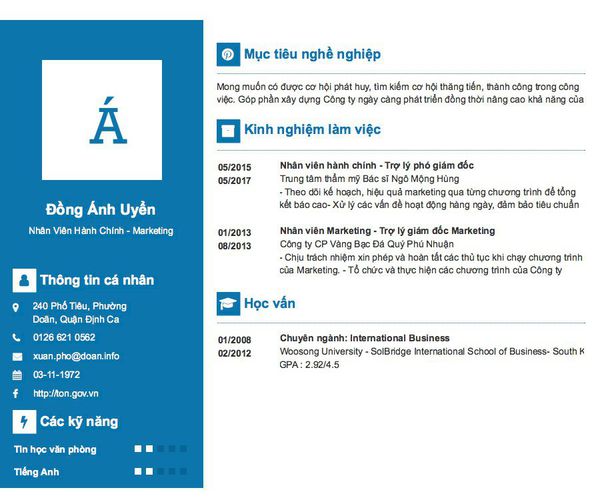 Á

Đồng Ánh Uyển

Nhân Viên Hành Chính - Marketing

Thông tin cá nhân

240 Phố Tiêu, Phường Doãn, Quận Định Ca

0126 621 0562

xuan.pho@doan.info

03-11-1972

http://ton.gov.vn

Các kỹ năng

Tin học văn phòng

Tiếng Anh

Mục tiêu nghề nghiệp

Mong muốn có được cơ hội phát huy, tìm kiếm cơ hội thăng tiến, thành công trong công việc. Góp phần xây dựng Công ty ngày càng phát triển đồng thời nâng cao khả năng của

Kinh nghiệm làm việc

05/2015
05/2017

Nhân viên hành chính - Trợ lý phó giám đốc
Trung tâm thẩm mỹ Bác sĩ Ngô Mộng Hùng
- Theo dõi kế hoạch, hiệu quả marketing qua từng chương trình để tổng kết báo cao- Xử lý các vấn đề hoạt động hàng ngày, đảm bảo tiêu chuẩn

01/2013
08/2013

Nhân viên Marketing - Trợ lý giám đốc Marketing
Công ty CP Vàng Bạc Đá Quý Phú Nhuận
- Chịu trách nhiệm xin phép và hoàn tất các thủ tục khi chạy chương trình của Marketing. - Tổ chức và thực hiện các chương trình của Công ty

Học vấn

01/2008
02/2012

Chuyên ngành: International Business
Woosong University - SolBridge International School of Business- South K
GPA : 2.92/4.5